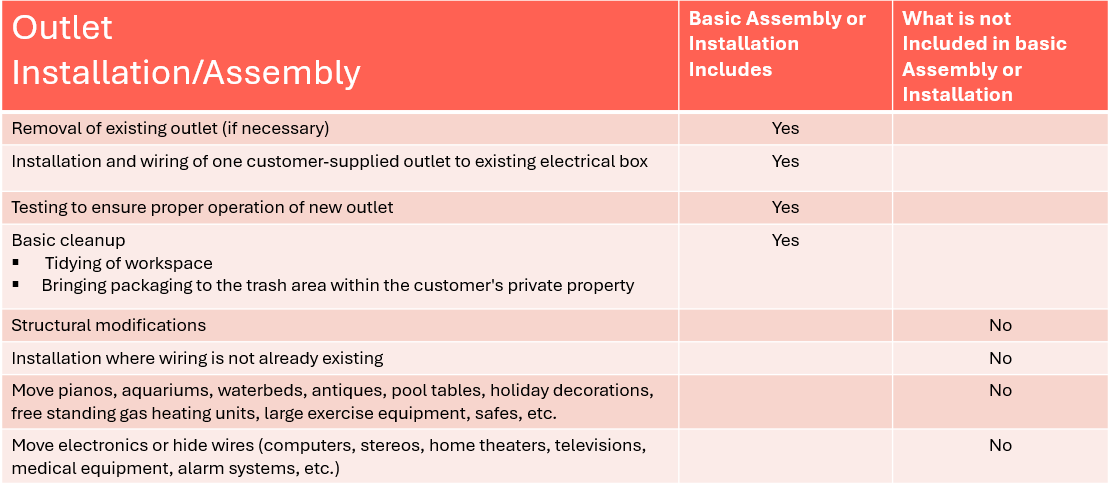 | Outlet Installation/Assembly | Basic Assembly or Installation Includes | What is not Included in basic Assembly or Installation |
|---|---|---|
| Removal of existing outlet (if necessary) | Yes | |
| Installation and wiring of one customer-supplied outlet to existing electrical box | Yes | |
| Testing to ensure proper operation of new outlet | Yes | |
| Basic cleanup • Tidying of workspace • Bringing packaging to the trash area within the customer's private property | Yes | |
| Structural modifications | | No |
| Installation where wiring is not already existing | | No |
| Move pianos, aquariums, waterbeds, antiques, pool tables, holiday decorations, free standing gas heating units, large exercise equipment, safes, etc. | | No |
| Move electronics or hide wires (computers, stereos, home theaters, televisions, medical equipment, alarm systems, etc.) | | No |